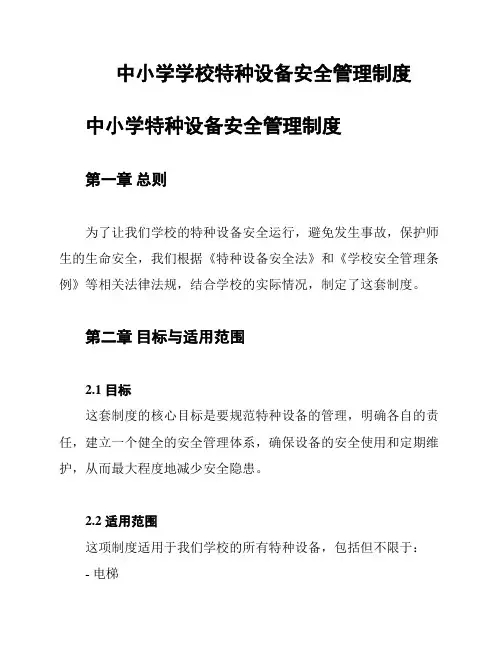 中小学学校特种设备安全管理制度

中小学特种设备安全管理制度

第一章 总则

为了让我们学校的特种设备安全运行，避免发生事故，保护师生的生命安全，我们根据《特种设备安全法》和《学校安全管理条例》等相关法律法规，结合学校的实际情况，制定了这套制度。

第二章 目标与适用范围

2.1 目标

这套制度的核心目标是要规范特种设备的管理，明确各自的责任，建立一个健全的安全管理体系，确保设备的安全使用和定期维护，从而最大程度地减少安全隐患。

2.2 适用范围

这项制度适用于我们学校的所有特种设备，包括但不限于：

- 电梯